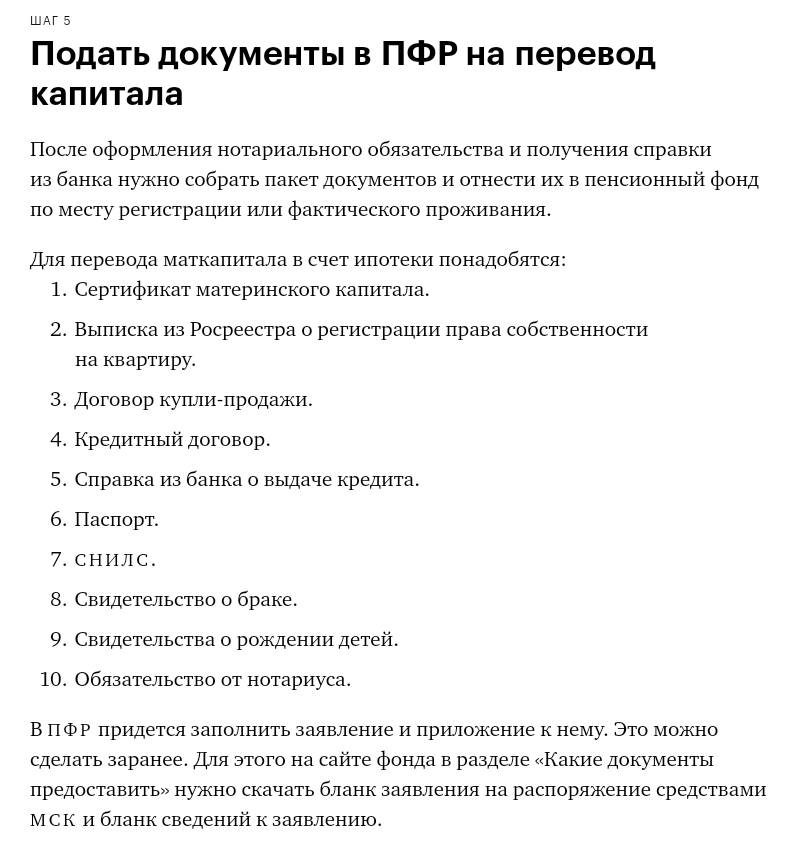 ШАГ 5

Подать документы в ПФР на перевод капитала

После оформления нотариального обязательства и получения справки из банка нужно собрать пакет документов и отнести их в пенсионный фонд по месту регистрации или фактического проживания.

Для перевода маткапитала в счет ипотеки понадобятся:
1. Сертификат материнского капитала.
2. Выписка из Росреестра о регистрации права собственности на квартиру.
3. Договор купли-продажи.
4. Кредитный договор.
5. Справка из банка о выдаче кредита.
6. Паспорт.
7. СНИЛС.
8. Свидетельство о браке.
9. Свидетельства о рождении детей.
10. Обязательство от нотариуса.

В ПФР придется заполнить заявление и приложение к нему. Это можно сделать заранее. Для этого на сайте фонда в разделе «Какие документы предоставить» нужно скачать бланк заявления на распоряжение средствами МСК и бланк сведений к заявлению.